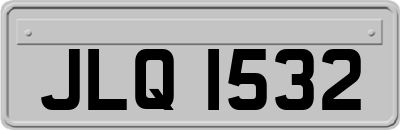 JLQ 1532